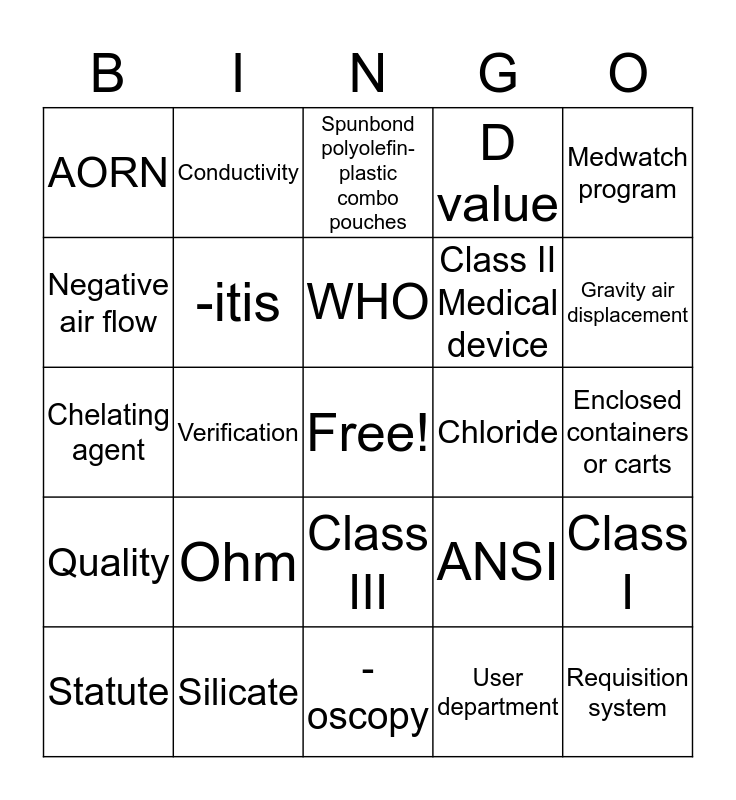 | B | I | N | G | O |
|---|---|---|---|---|
| AORN | Conductivity | Spunbond polyolefin-plastic combo pouches | D value | Medwatch program |
| Negative air flow | -itis | WHO | Class II Medical device | Gravity air displacement |
| Chelating agent | Verification | Free! | Chloride | Enclosed containers or carts |
| Quality | Ohm | Class III | ANSI | Class I |
| Statute | Silicate | -oscopy | User department | Requisition system |